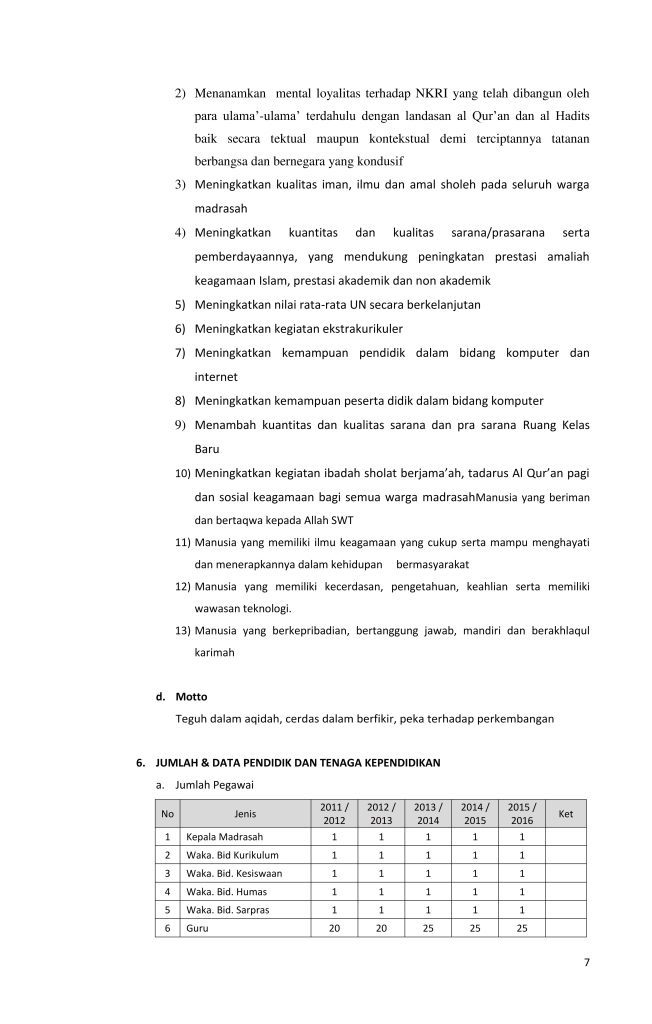 2) Menanamkan mental loyalitas terhadap NKRI yang telah dibangun oleh para ulama'-ulama' terdahulu dengan landasan al Qur'an dan al Hadits baik secara tektual maupun kontekstual demi terciptannya tatanan berbangsa dan bernegara yang kondusif

3) Meningkatkan kualitas iman, ilmu dan amal sholeh pada seluruh warga madrasah

4) Meningkatkan kuantitas dan kualitas sarana/prasarana serta pemberdayaannya, yang mendukung peningkatan prestasi amaliah keagamaan Islam, prestasi akademik dan non akademik

5) Meningkatkan nilai rata-rata UN secara berkelanjutan

6) Meningkatkan kegiatan ekstrakurikuler

7) Meningkatkan kemampuan pendidik dalam bidang komputer dan internet

8) Meningkatkan kemampuan peserta didik dalam bidang komputer

9) Menambah kuantitas dan kualitas sarana dan pra sarana Ruang Kelas Baru

10) Meningkatkan kegiatan ibadah sholat berjama'ah, tadarus Al Qur'an pagi dan sosial keagamaan bagi semua warga madrasahManusia yang beriman dan bertaqwa kepada Allah SWT

11) Manusia yang memiliki ilmu keagamaan yang cukup serta mampu menghayati dan menerapkannya dalam kehidupan bermasyarakat

12) Manusia yang memiliki kecerdasan, pengetahuan, keahlian serta memiliki wawasan teknologi.

13) Manusia yang berkepribadian, bertanggung jawab, mandiri dan berakhlaqul karimah

d. Motto

Teguh dalam aqidah, cerdas dalam berfikir, peka terhadap perkembangan

6. JUMLAH & DATA PENDIDIK DAN TENAGA KEPENDIDIKAN

a. Jumlah Pegawai

| No | Jenis | 2011 / 2012 | 2012 / 2013 | 2013 / 2014 | 2014 / 2015 | 2015 / 2016 | Ket |
|---|---|---|---|---|---|---|---|
| 1 | Kepala Madrasah | 1 | 1 | 1 | 1 | 1 | |
| 2 | Waka. Bid Kurikulum | 1 | 1 | 1 | 1 | 1 | |
| 3 | Waka. Bid. Kesiswaan | 1 | 1 | 1 | 1 | 1 | |
| 4 | Waka. Bid. Humas | 1 | 1 | 1 | 1 | 1 | |
| 5 | Waka. Bid. Sarpras | 1 | 1 | 1 | 1 | 1 | |
| 6 | Guru | 20 | 20 | 25 | 25 | 25 | |

7